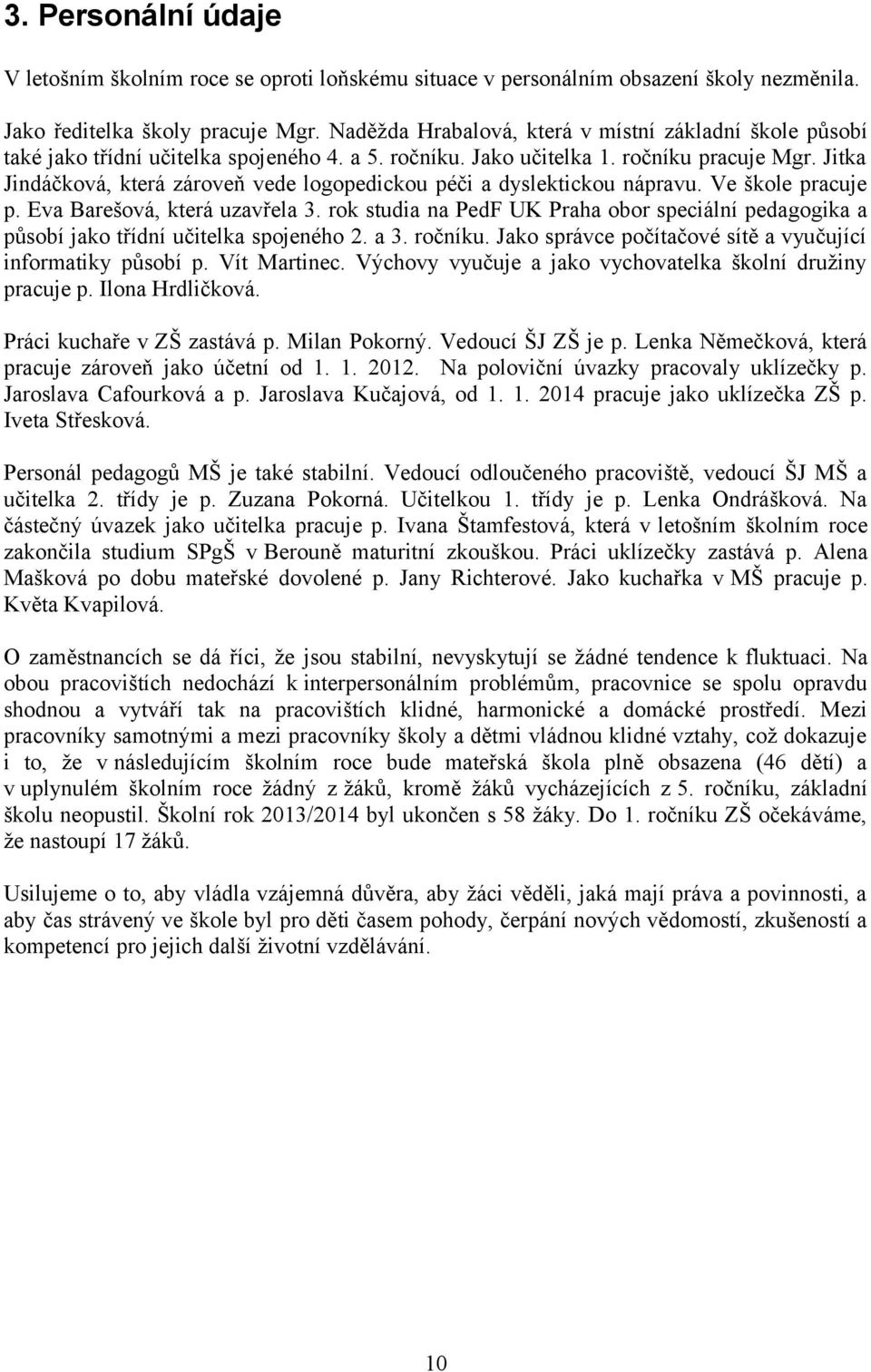 3. Personální údaje

V letošním školním roce se oproti loňskému situace v personálním obsazení školy nezměnila.

Jako ředitelka školy pracuje Mgr. Naděžda Hrabalová, která v místní základní škole působí také jako třídní učitelka spojeného 4. a 5. ročníku. Jako učitelka 1. ročníku pracuje Mgr. Jitka Jindáčková, která zároveň vede logopedickou péči a dyslektickou nápravu. Ve škole pracuje p. Eva Barešová, která uzavřela 3. rok studia na PedF UK Praha obor speciální pedagogika a působí jako třídní učitelka spojeného 2. a 3. ročníku. Jako správce počítačové sítě a vyučující informatiky působí p. Vít Martinec. Výchovy vyučuje a jako vychovatelka školní družiny pracuje p. Ilona Hrdličková.

Práci kuchaře v ZŠ zastává p. Milan Pokorný. Vedoucí ŠJ ZŠ je p. Lenka Němečková, která pracuje zároveň jako účetní od 1. 1. 2012. Na poloviční úvazky pracovaly uklízečky p. Jaroslava Cafourková a p. Jaroslava Kučajová, od 1. 1. 2014 pracuje jako uklízečka ZŠ p. Iveta Střesková.

Personál pedagogů MŠ je také stabilní. Vedoucí odloučeného pracoviště, vedoucí ŠJ MŠ a učitelka 2. třídy je p. Zuzana Pokorná. Učitelkou 1. třídy je p. Lenka Ondrášková. Na částečný úvazek jako učitelka pracuje p. Ivana Štamfestová, která v letošním školním roce zakončila studium SPgŠ v Berouně maturitní zkouškou. Práci uklízečky zastává p. Alena Mašková po dobu mateřské dovolené p. Jany Richterové. Jako kuchařka v MŠ pracuje p. Květa Kvapilová.

O zaměstnancích se dá říci, že jsou stabilní, nevyskytují se žádné tendence k fluktuaci. Na obou pracovištích nedochází k interpersonálním problémům, pracovnice se spolu opravdu shodnou a vytváří tak na pracovištích klidné, harmonické a domácké prostředí. Mezi pracovníky samotnými a mezi pracovníky školy a dětmi vládnou klidné vztahy, což dokazuje i to, že v následujícím školním roce bude mateřská škola plně obsazena (46 dětí) a v uplynulém školním roce žádný z žáků, kromě žáků vycházejících z 5. ročníku, základní školu neopustil. Školní rok 2013/2014 byl ukončen s 58 žáky. Do 1. ročníku ZŠ očekáváme, že nastoupí 17 žáků.

Usilujeme o to, aby vládla vzájemná důvěra, aby žáci věděli, jaká mají práva a povinnosti, a aby čas strávený ve škole byl pro děti časem pohody, čerpání nových vědomostí, zkušeností a kompetencí pro jejich další životní vzdělávání.

10